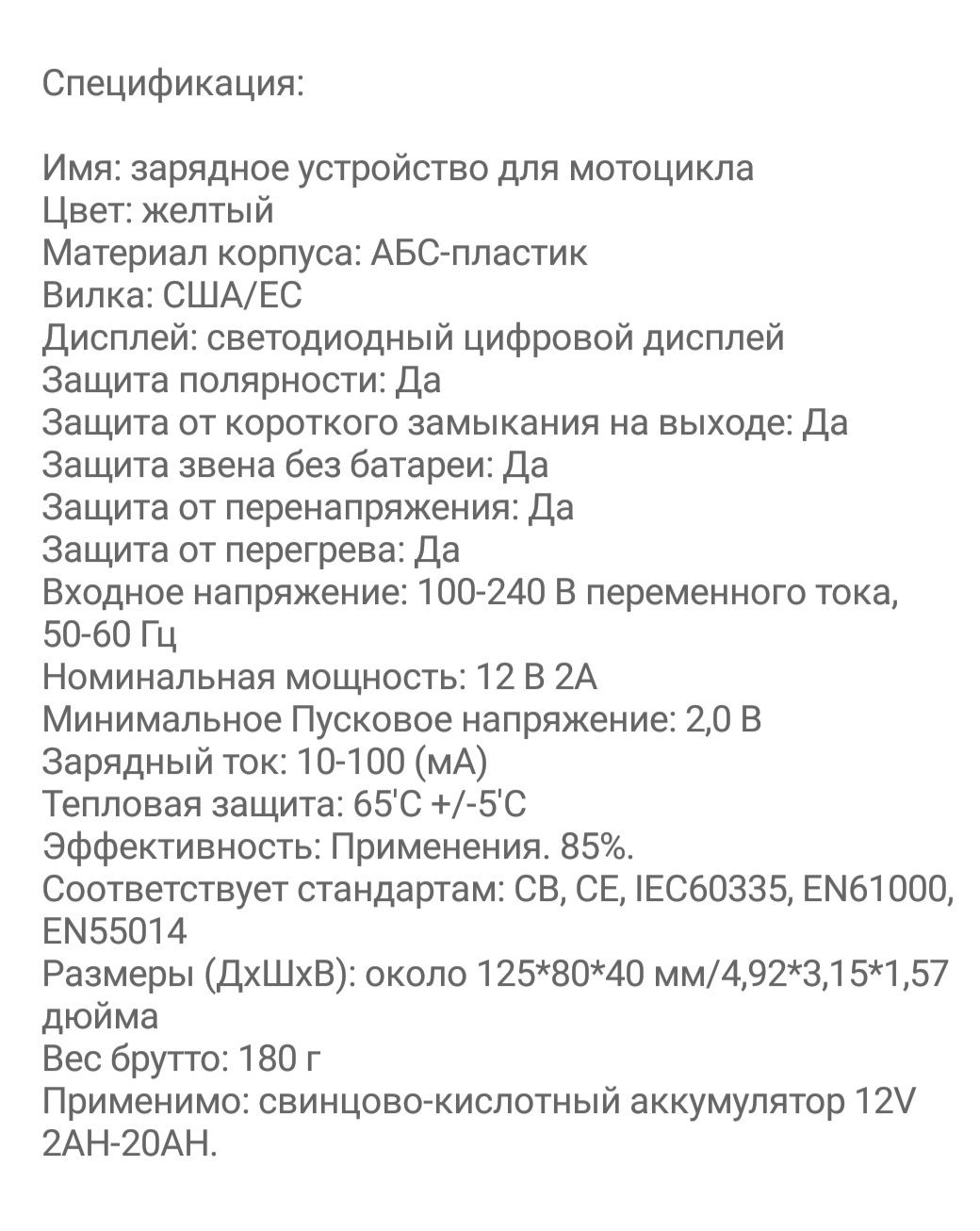 Спецификация:

Имя: зарядное устройство для мотоцикла
Цвет: желтый
Материал корпуса: АБС-пластик
Вилка: США/ЕС
Дисплей: светодиодный цифровой дисплей
Защита полярности: Да
Защита от короткого замыкания на выходе: Да
Защита звена без батареи: Да
Защита от перенапряжения: Да
Защита от перегрева: Да
Входное напряжение: 100-240 В переменного тока, 50-60 Гц
Номинальная мощность: 12 В 2А
Минимальное Пусковое напряжение: 2,0 В
Зарядный ток: 10-100 (мА)
Тепловая защита: 65'C +/-5'C
Эффективность: Применения. 85%.
Соответствует стандартам: CB, CE, IEC60335, EN61000, EN55014
Размеры (ДхШхВ): около 125*80*40 мм/4,92*3,15*1,57 дюйма
Вес брутто: 180 г
Применимо: свинцово-кислотный аккумулятор 12V 2AH-20AH.